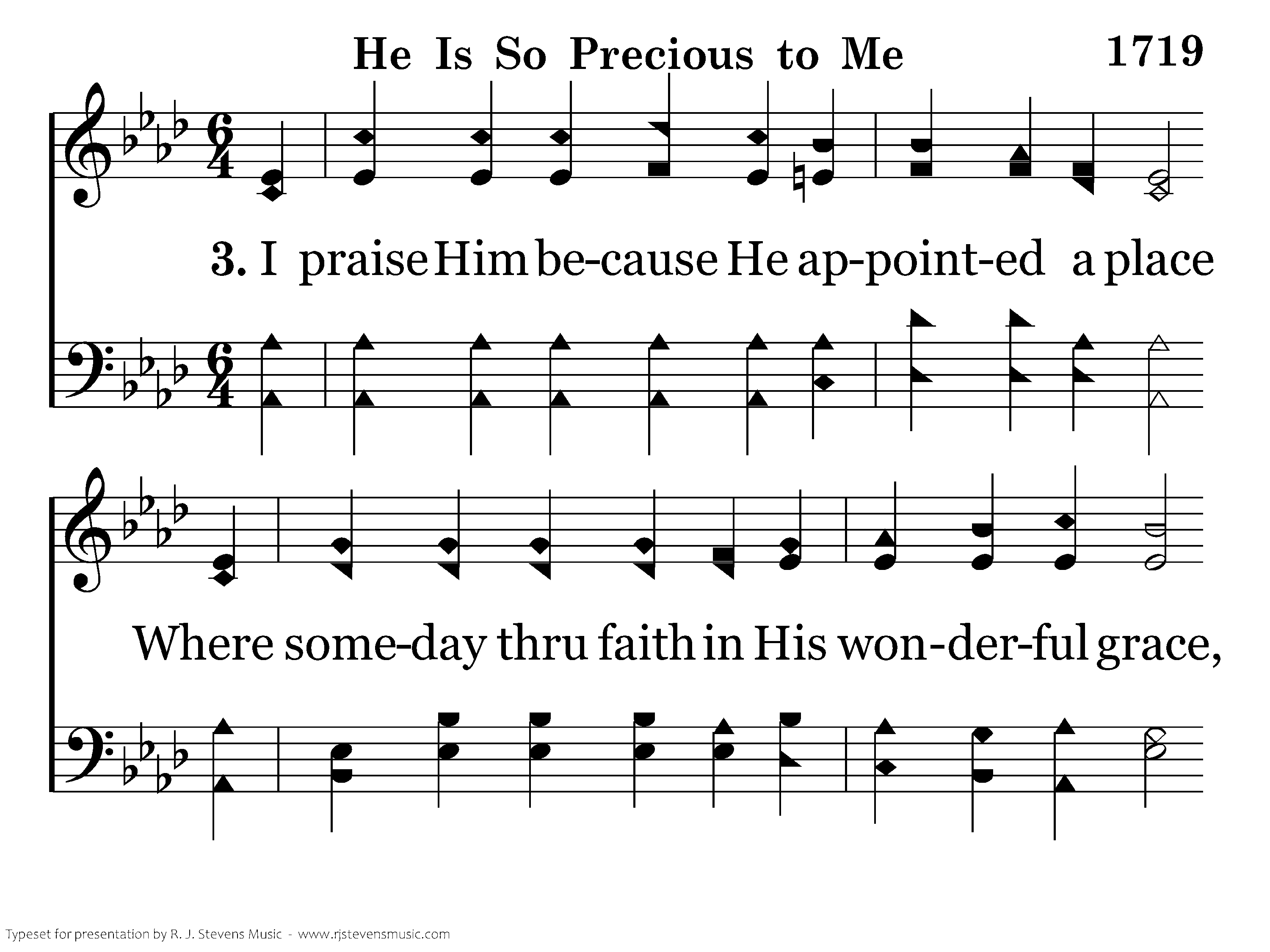 He Is So Precious to Me

1719

3. I praise Him be-cause He ap-point-ed a place

Where some-day thru faith in His won-der-ful grace,

Typeset for presentation by R. J. Stevens Music - www.rjstevensmusic.com